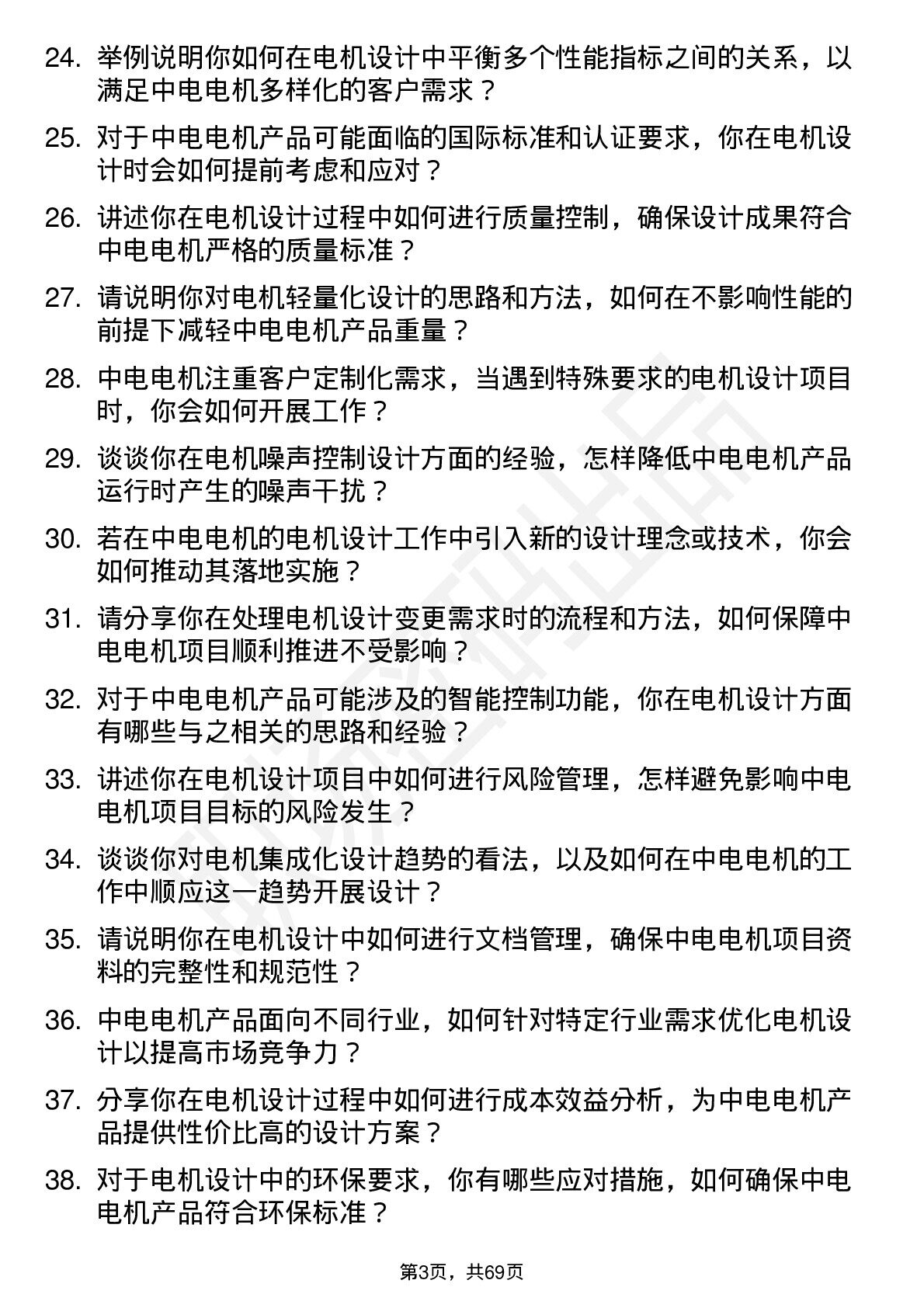 24. 举例说明你如何在电机设计中平衡多个性能指标之间的关系，以满足中电电机多样化的客户需求？

25. 对于中电电机产品可能面临的国际标准和认证要求，你在电机设计时会如何提前考虑和应对？

26. 讲述你在电机设计过程中如何进行质量控制，确保设计成果符合中电电机严格的质量标准？

27. 请说明你对电机轻量化设计的思路和方法，如何在不影响性能的前提下减轻中电电机产品重量？

28. 中电电机注重客户定制化需求，当遇到特殊要求的电机设计项目时，你会如何开展工作？

29. 谈谈你在电机噪声控制设计方面的经验，怎样降低中电电机产品运行时产生的噪声干扰？

30. 若在中电电机的电机设计工作中引入新的设计理念或技术，你会如何推动其落地实施？

31. 请分享你在处理电机设计变更需求时的流程和方法，如何保障中电电机项目顺利推进不受影响？

32. 对于中电电机产品可能涉及的智能控制功能，你在电机设计方面有哪些与之相关的思路和经验？

33. 讲述你在电机设计项目中如何进行风险管理，怎样避免影响中电电机项目目标的风险发生？

34. 谈谈你对电机集成化设计趋势的看法，以及如何在中电电机的工作中顺应这一趋势开展设计？

35. 请说明你在电机设计中如何进行文档管理，确保中电电机项目资料的完整性和规范性？

36. 中电电机产品面向不同行业，如何针对特定行业需求优化电机设计以提高市场竞争力？

37. 分享你在电机设计过程中如何进行成本效益分析，为中电电机产品提供性价比高的设计方案？

38. 对于电机设计中的环保要求，你有哪些应对措施，如何确保中电电机产品符合环保标准？

第3页，共69页